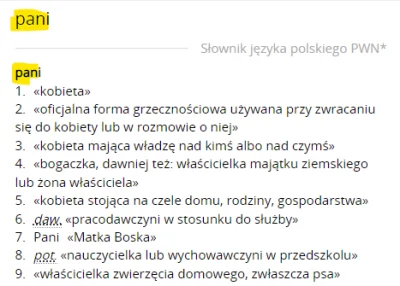 pani

Słownik języka polskiego PWN*

pani
1. «kobieta»
2. «oficjalna forma grzecznościowa używana przy zwracaniu się do kobiety lub w rozmowie o niej»
3. «kobieta mająca władzę nad kimś albo nad czymś»
4. «bogaczka, dawniej też: właścicielka majątku ziemskiego lub żona właściciela»
5. «kobieta stojąca na czele domu, rodziny, gospodarstwa»
6. daw. «pracodawczyni w stosunku do służby»
7. Pani «Matka Boska»
8. pot. «nauczycielka lub wychowawczyni w przedszkolu»
9. «właścicielka zwierzęcia domowego, zwłaszcza psa»